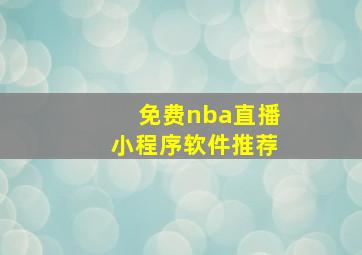 免费nba直播
小程序软件推荐